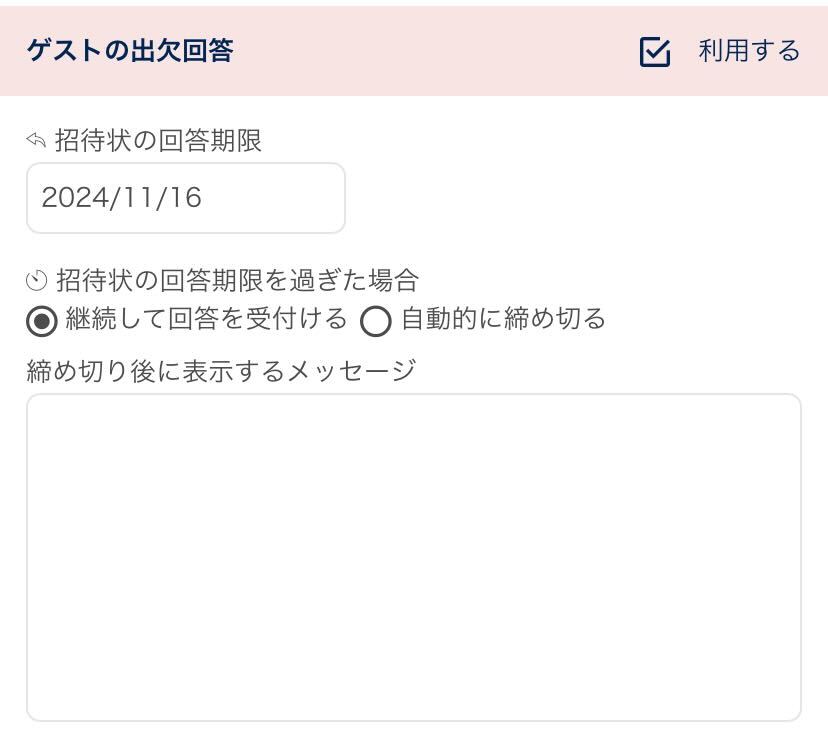 ゲストの出欠回答

利用する

招待状の回答期限

2024/11/16

招待状の回答期限を過ぎた場合

継続して回答を受付ける 自動的に締め切る

締め切り後に表示するメッセージ